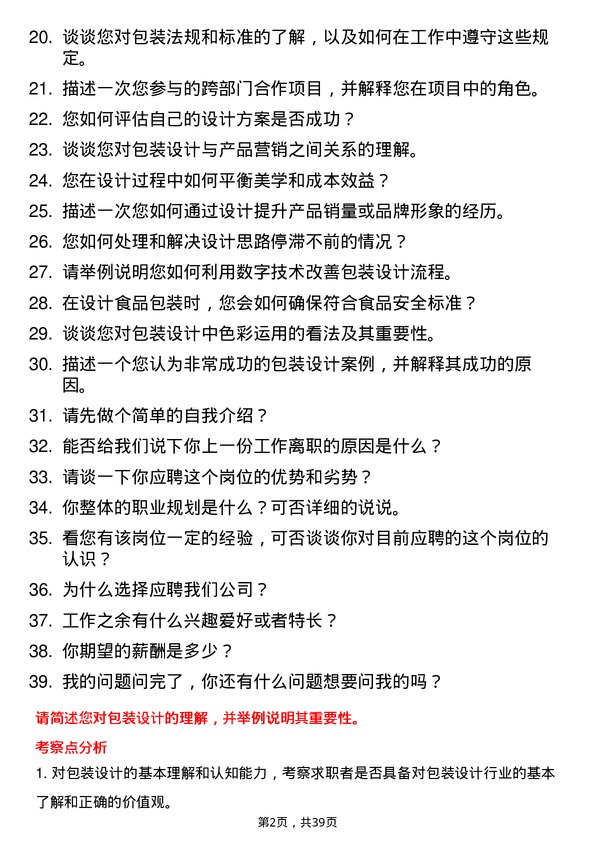 20. 谈谈您对包装法规和标准的了解，以及如何在工作中遵守这些规定。

21. 描述一次您参与的跨部门合作项目，并解释您在项目中的角色。

22. 您如何评估自己的设计方案是否成功？

23. 谈谈您对包装设计与产品营销之间关系的理解。

24. 您在设计过程中如何平衡美学和成本效益？

25. 描述一次您如何通过设计提升产品销量或品牌形象的经历。

26. 您如何处理和解决设计思路停滞不前的情况？

27. 请举例说明您如何利用数字技术改善包装设计流程。

28. 在设计食品包装时，您会如何确保符合食品安全标准？

29. 谈谈您对包装设计中色彩运用的看法及其重要性。

30. 描述一个您认为非常成功的包装设计案例，并解释其成功的原因。

31. 请先做个简单的自我介绍？

32. 能否给我们说下你上一份工作离职的原因是什么？

33. 请谈一下你应聘这个岗位的优势和劣势？

34. 你整体的职业规划是什么？可否详细的说说。

35. 看您有该岗位一定的经验，可否谈谈你对目前应聘的这个岗位的认识？

36. 为什么选择应聘我们公司？

37. 工作之余有什么兴趣爱好或者特长？

38. 你期望的薪酬是多少？

39. 我的问题问完了，你还有什么问题想要问我的吗？

请简述您对包装设计的理解，并举例说明其重要性。

考察点分析

1. 对包装设计的基本理解和认知能力，考察求职者是否具备对包装设计行业的基本了解和正确的价值观。

第2页，共39页